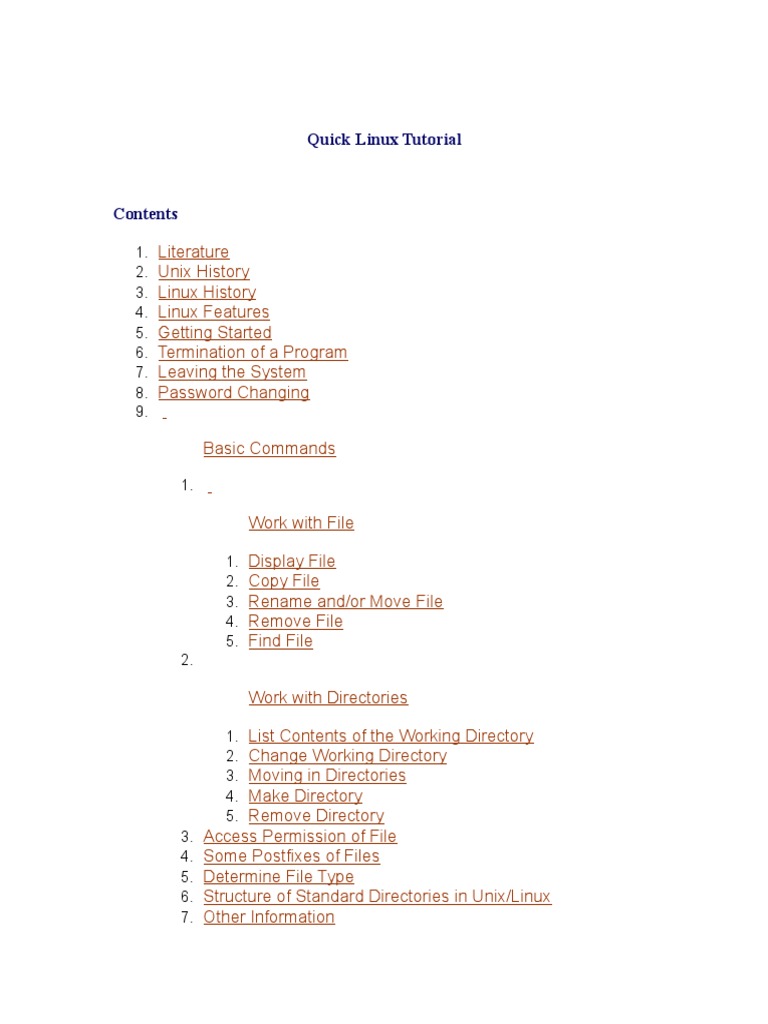 Quick Linux Tutorial

Contents

1. Literature
2. Unix History
3. Linux History
4. Linux Features
5. Getting Started
6. Termination of a Program
7. Leaving the System
8. Password Changing
9.

Basic Commands

1.

Work with File

1. Display File
2. Copy File
3. Rename and/or Move File
4. Remove File
5. Find File

2.

Work with Directories

1. List Contents of the Working Directory
2. Change Working Directory
3. Moving in Directories
4. Make Directory
5. Remove Directory

3. Access Permission of File
4. Some Postfixes of Files
5. Determine File Type
6. Structure of Standard Directories in Unix/Linux
7. Other Information